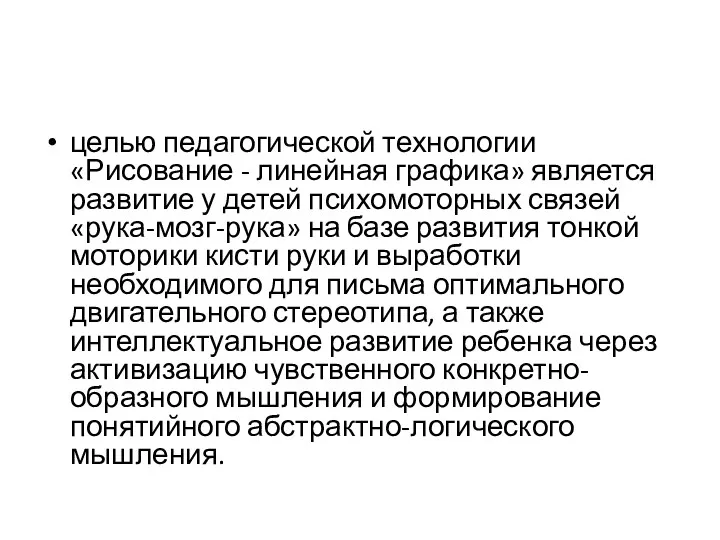 • целью педагогической технологии «Рисование - линейная графика» является развитие у детей психомоторных связей «рука-мозг-рука» на базе развития тонкой моторики кисти руки и выработки необходимого для письма оптимального двигательного стереотипа, а также интеллектуальное развитие ребенка через активизацию чувственного конкретно-образного мышления и формирование понятийного абстрактно-логического мышления.